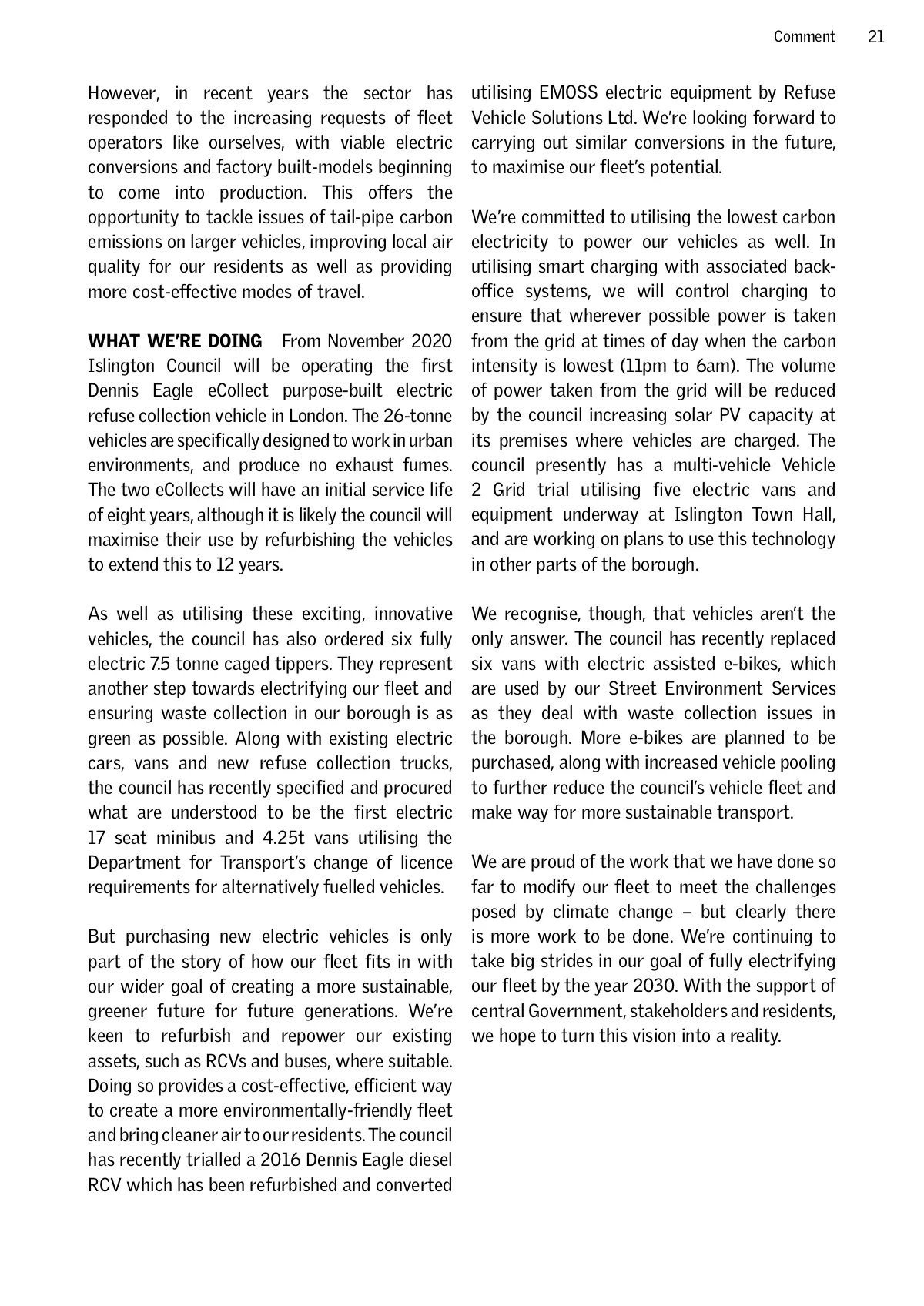 Comment 21

However, in recent years the sector has responded to the increasing requests of fleet operators like ourselves, with viable electric conversions and factory built-models beginning to come into production. This offers the opportunity to tackle issues of tail-pipe carbon emissions on larger vehicles, improving local air quality for our residents as well as providing more cost-effective modes of travel.

WHAT WE'RE DOING From November 2020 Islington Council will be operating the first Dennis Eagle eCollect purpose-built electric refuse collection vehicle in London. The 26-tonne vehicles are specifically designed to work in urban environments, and produce no exhaust fumes. The two eCollects will have an initial service life of eight years, although it is likely the council will maximise their use by refurbishing the vehicles to extend this to 12 years.

As well as utilising these exciting, innovative vehicles, the council has also ordered six fully electric 7.5 tonne caged tippers. They represent another step towards electrifying our fleet and ensuring waste collection in our borough is as green as possible. Along with existing electric cars, vans and new refuse collection trucks, the council has recently specified and procured what are understood to be the first electric 17 seat minibus and 4.25t vans utilising the Department for Transport's change of licence requirements for alternatively fuelled vehicles.

But purchasing new electric vehicles is only part of the story of how our fleet fits in with our wider goal of creating a more sustainable, greener future for future generations. We're keen to refurbish and repower our existing assets, such as RCVs and buses, where suitable. Doing so provides a cost-effective, efficient way to create a more environmentally-friendly fleet and bring cleaner air to our residents. The council has recently trialled a 2016 Dennis Eagle diesel RCV which has been refurbished and converted utilising EMOSS electric equipment by Refuse Vehicle Solutions Ltd. We're looking forward to carrying out similar conversions in the future, to maximise our fleet's potential.

We're committed to utilising the lowest carbon electricity to power our vehicles as well. In utilising smart charging with associated back-office systems, we will control charging to ensure that wherever possible power is taken from the grid at times of day when the carbon intensity is lowest (11pm to 6am). The volume of power taken from the grid will be reduced by the council increasing solar PV capacity at its premises where vehicles are charged. The council presently has a multi-vehicle Vehicle 2 Grid trial utilising five electric vans and equipment underway at Islington Town Hall, and are working on plans to use this technology in other parts of the borough.

We recognise, though, that vehicles aren't the only answer. The council has recently replaced six vans with electric assisted e-bikes, which are used by our Street Environment Services as they deal with waste collection issues in the borough. More e-bikes are planned to be purchased, along with increased vehicle pooling to further reduce the council's vehicle fleet and make way for more sustainable transport.

We are proud of the work that we have done so far to modify our fleet to meet the challenges posed by climate change – but clearly there is more work to be done. We're continuing to take big strides in our goal of fully electrifying our fleet by the year 2030. With the support of central Government, stakeholders and residents, we hope to turn this vision into a reality.